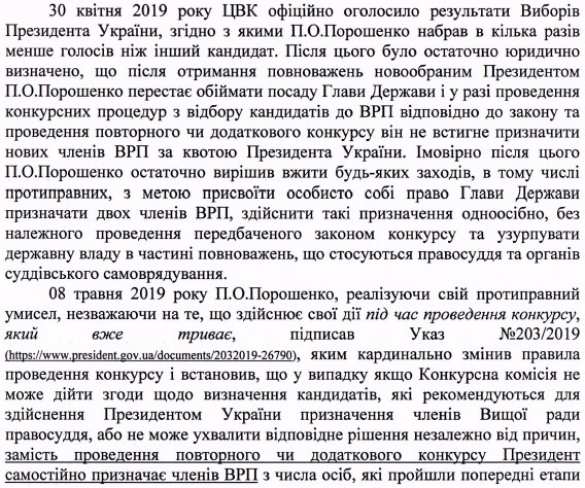 30 квітня 2019 року ЦВК офіційно оголосило результати Виборів Президента України, згідно з якими П.О.Порошенко набрав в кілька разів менше голосів ніж інший кандидат. Після цього було остаточно юридично визначено, що після отримання повноважень новообраним Президентом П.О.Порошенко перестає обіймати посаду Глави Держави і у разі проведення конкурсних процедур з відбору кандидатів до ВРП відповідно до закону та проведення повторного чи додаткового конкурсу він не встигне призначити нових членів ВРП за квотою Президента України. Імовірно після цього П.О.Порошенко остаточно вирішив вжити будь-яких заходів, в тому числі протиправних, з метою присвоїти особисто собі право Глави Держави призначати двох членів ВРП, здійснити такі призначення одноосібно, без належного проведення передбаченого законом конкурсу та узурпувати державну владу в частині повноважень, що стосуються правосуддя та органів суддівського самоврядування.

08 травня 2019 року П.О.Порошенко, реалізуючи свій протиправний умисел, незважаючи на те, що здійснює свої дії під час проведення конкурсу, який вже триває, підписав Указ №203/2019 (https://www.president.gov.ua/documents/2032019-26790), яким кардинально змінив правила проведення конкурсу і встановив, що у випадку якщо Конкурсна комісія не може дійти згоди щодо визначення кандидатів, які рекомендуються для здійснення Президентом України призначення членів Вищої ради правосуддя, або не може ухвалити відповідне рішення незалежно від причин, замість проведення повторного чи додаткового конкурсу Президент самостійно призначає членів ВРП з числа осіб, які пройшли попередні етапи